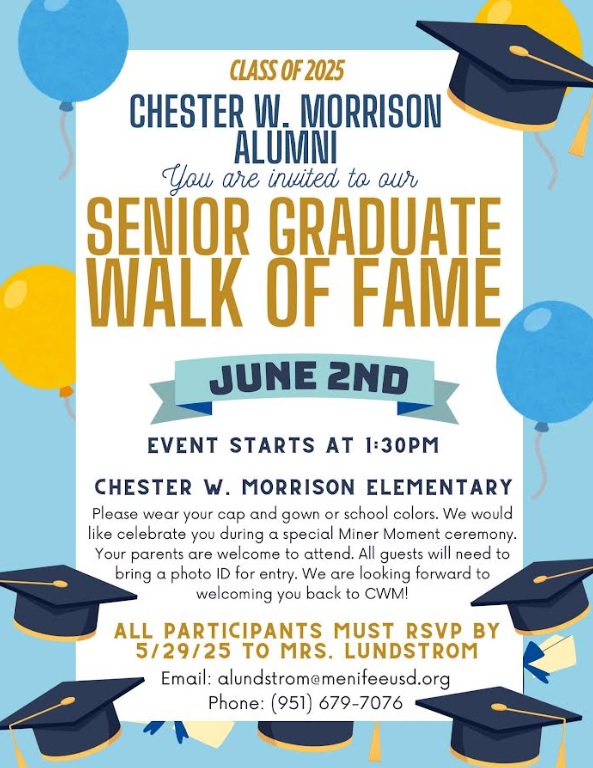 CLASS OF 2025

CHESTER W. MORRISON ALUMNI

You are invited to our

SENIOR GRADUATE WALK OF FAME

JUNE 2ND

EVENT STARTS AT 1:30PM

CHESTER W. MORRISON ELEMENTARY

Please wear your cap and gown or school colors. We would like celebrate you during a special Miner Moment ceremony. Your parents are welcome to attend. All guests will need to bring a photo ID for entry. We are looking forward to welcoming you back to CWM!

ALL PARTICIPANTS MUST RSVP BY 5/29/25 TO MRS. LUNDSTROM

Email: alundstrom@menifeeusd.org
Phone: (951) 679-7076